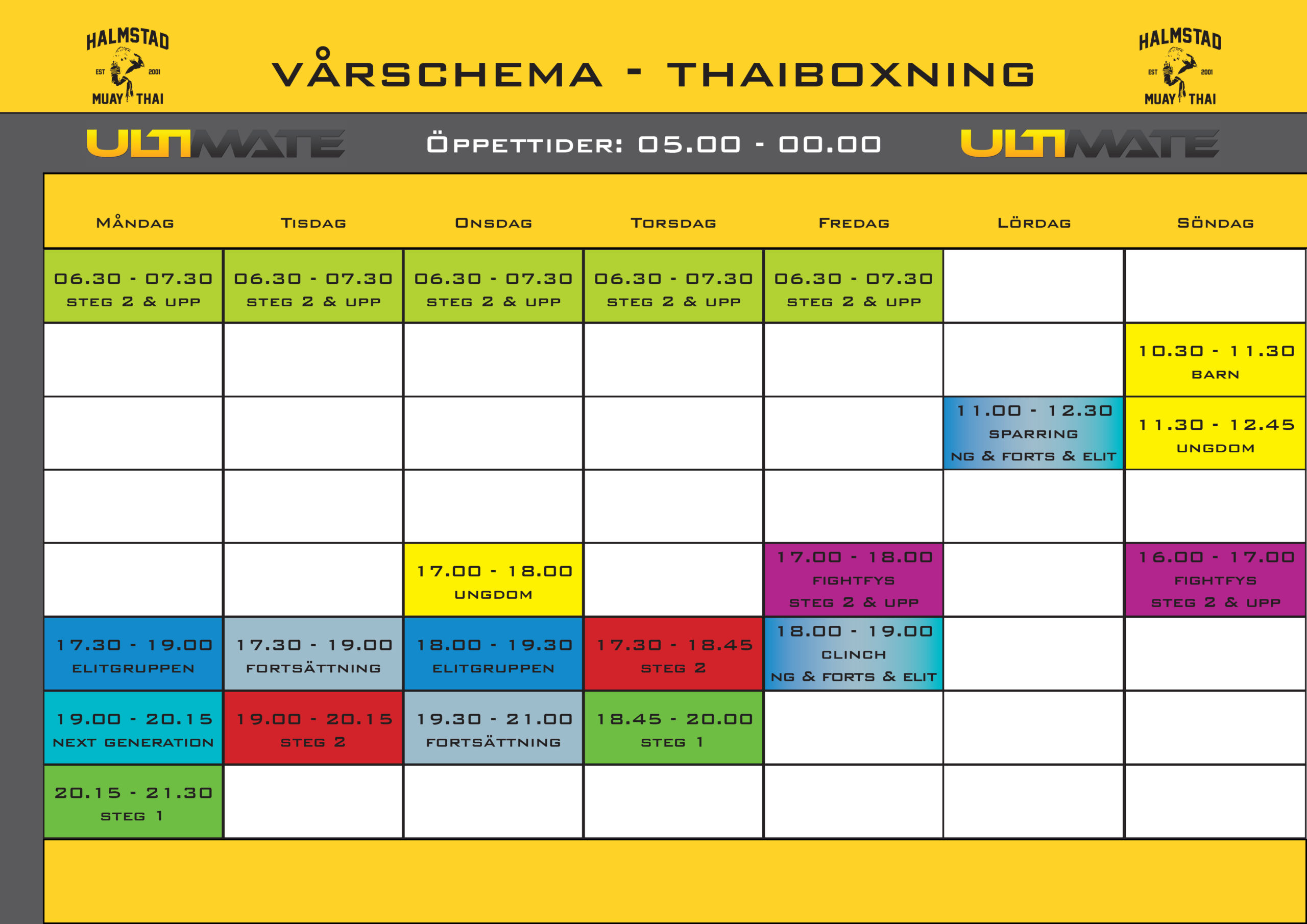 HALMSTAD EST 2001 MUAY THAI

VÅRSCHEMA - THAIBOXNING

HALMSTAD EST 2001 MUAY THAI

ULTIMATE

ÖPPETTIDER: 05.00 - 00.00

ULTIMATE

| MÅNDAG | TISDAG | ONSDAG | TORSDAG | FREDAG | LÖRDAG | SÖNDAG |
|---|---|---|---|---|---|---|
| 06.30 - 07.30 STEG 2 & UPP | 06.30 - 07.30 STEG 2 & UPP | 06.30 - 07.30 STEG 2 & UPP | 06.30 - 07.30 STEG 2 & UPP | 06.30 - 07.30 STEG 2 & UPP | | |
| | | | | | | 10.30 - 11.30 BARN |
| | | | | | 11.00 - 12.30 SPARRING NG & FORTS & ELIT | 11.30 - 12.45 UNGDOM |
| | | | | | | |
| | | 17.00 - 18.00 UNGDOM | | 17.00 - 18.00 FIGHTFYS STEG 2 & UPP | | 16.00 - 17.00 FIGHTFYS STEG 2 & UPP |
| 17.30 - 19.00 ELITGRUPPEN | 17.30 - 19.00 FORTSÄTTNING | 18.00 - 19.30 ELITGRUPPEN | 17.30 - 18.45 STEG 2 | 18.00 - 19.00 CLINCH NG & FORTS & ELIT | | |
| 19.00 - 20.15 NEXT GENERATION | 19.00 - 20.15 STEG 2 | 19.30 - 21.00 FORTSÄTTNING | 18.45 - 20.00 STEG 1 | | | |
| 20.15 - 21.30 STEG 1 | | | | | | |